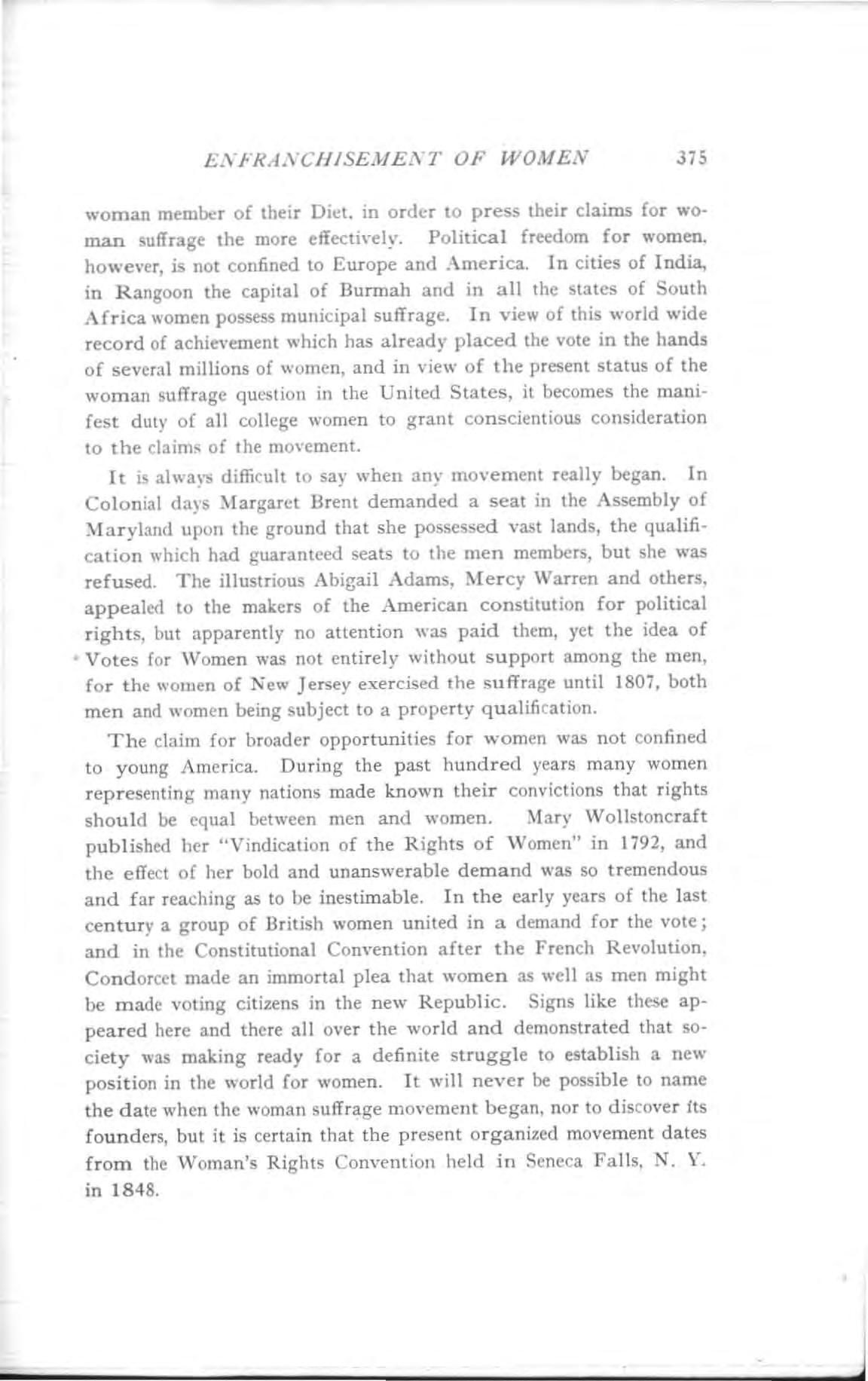 ENFRANCHISEMENT OF WOMEN 375

woman member of their Diet, in order to press their claims for woman suffrage the more effectively. Political freedom for women, however, is not confined to Europe and America. In cities of India, in Rangoon the capital of Burmah and in all the states of South Africa women possess municipal suffrage. In view of this world wide record of achievement which has already placed the vote in the hands of several millions of women, and in view of the present status of the woman suffrage question in the United States, it becomes the manifest duty of all college women to grant conscientious consideration to the claims of the movement.

It is always difficult to say when any movement really began. In Colonial days Margaret Brent demanded a seat in the Assembly of Maryland upon the ground that she possessed vast lands, the qualification which had guaranteed seats to the men members, but she was refused. The illustrious Abigail Adams, Mercy Warren and others, appealed to the makers of the American constitution for political rights, but apparently no attention was paid them, yet the idea of Votes for Women was not entirely without support among the men, for the women of New Jersey exercised the suffrage until 1807, both men and women being subject to a property qualification.

The claim for broader opportunities for women was not confined to young America. During the past hundred years many women representing many nations made known their convictions that rights should be equal between men and women. Mary Wollstoncraft published her "Vindication of the Rights of Women" in 1792, and the effect of her bold and unanswerable demand was so tremendous and far reaching as to be inestimable. In the early years of the last century a group of British women united in a demand for the vote; and in the Constitutional Convention after the French Revolution, Condorcet made an immortal plea that women as well as men might be made voting citizens in the new Republic. Signs like these appeared here and there all over the world and demonstrated that society was making ready for a definite struggle to establish a new position in the world for women. It will never be possible to name the date when the woman suffrage movement began, nor to discover its founders, but it is certain that the present organized movement dates from the Woman's Rights Convention held in Seneca Falls, N. Y. in 1848.